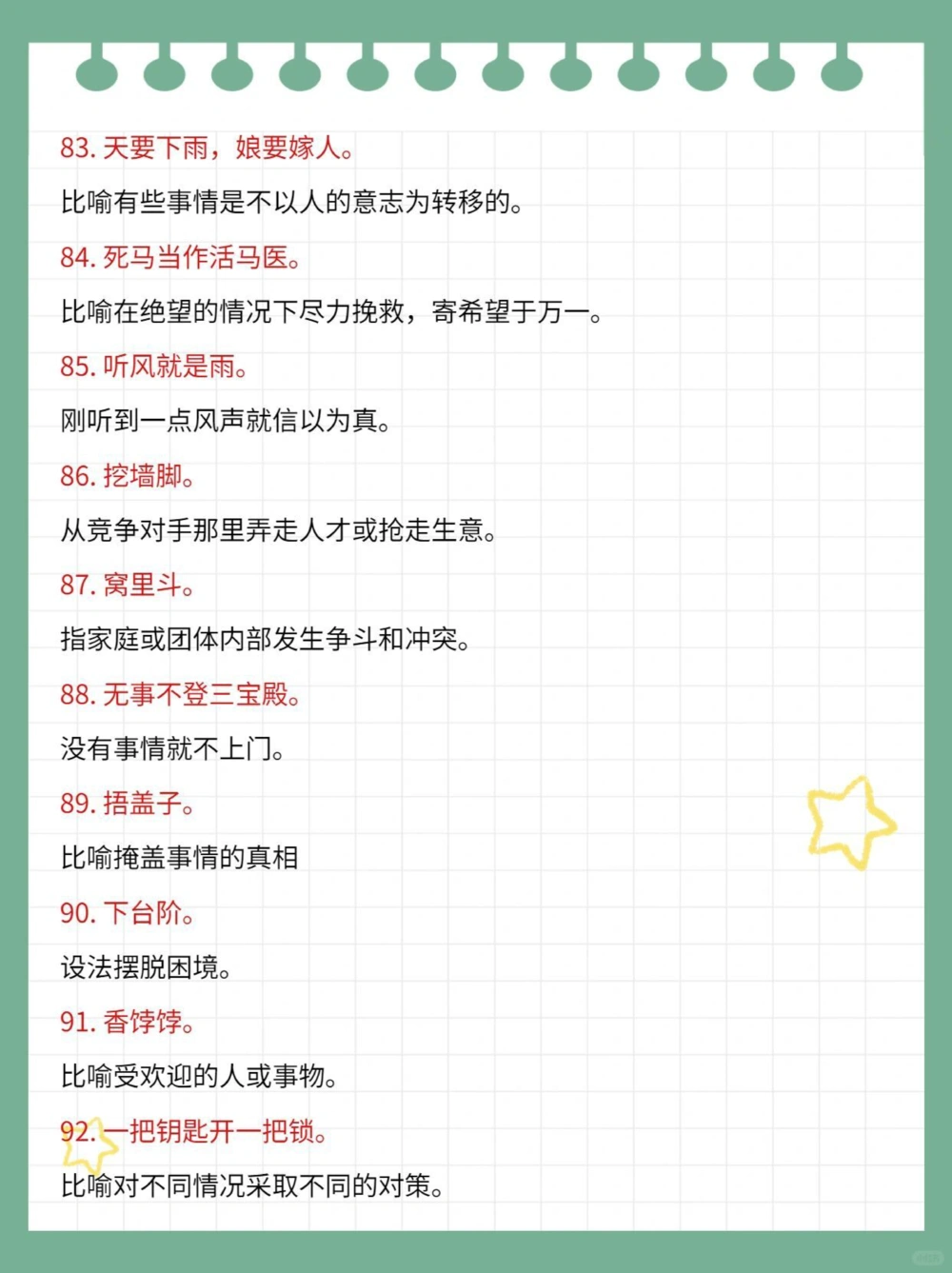 83. 天要下雨，娘要嫁人。

比喻有些事情是不以人的意志为转移的。

84. 死马当作活马医。

比喻在绝望的情况下尽力挽救，寄希望于万一。

85. 听风就是雨。

刚听到一点风声就信以为真。

86. 挖墙脚。

从竞争对手那里弄走人才或抢走生意。

87. 窝里斗。

指家庭或团体内部发生争斗和冲突。

88. 无事不登三宝殿。

没有事情就不上门。

89. 捂盖子。

比喻掩盖事情的真相

90. 下台阶。

设法摆脱困境。

91. 香饽饽。

比喻受欢迎的人或事物。

92. 一把钥匙开一把锁。

比喻对不同情况采取不同的对策。